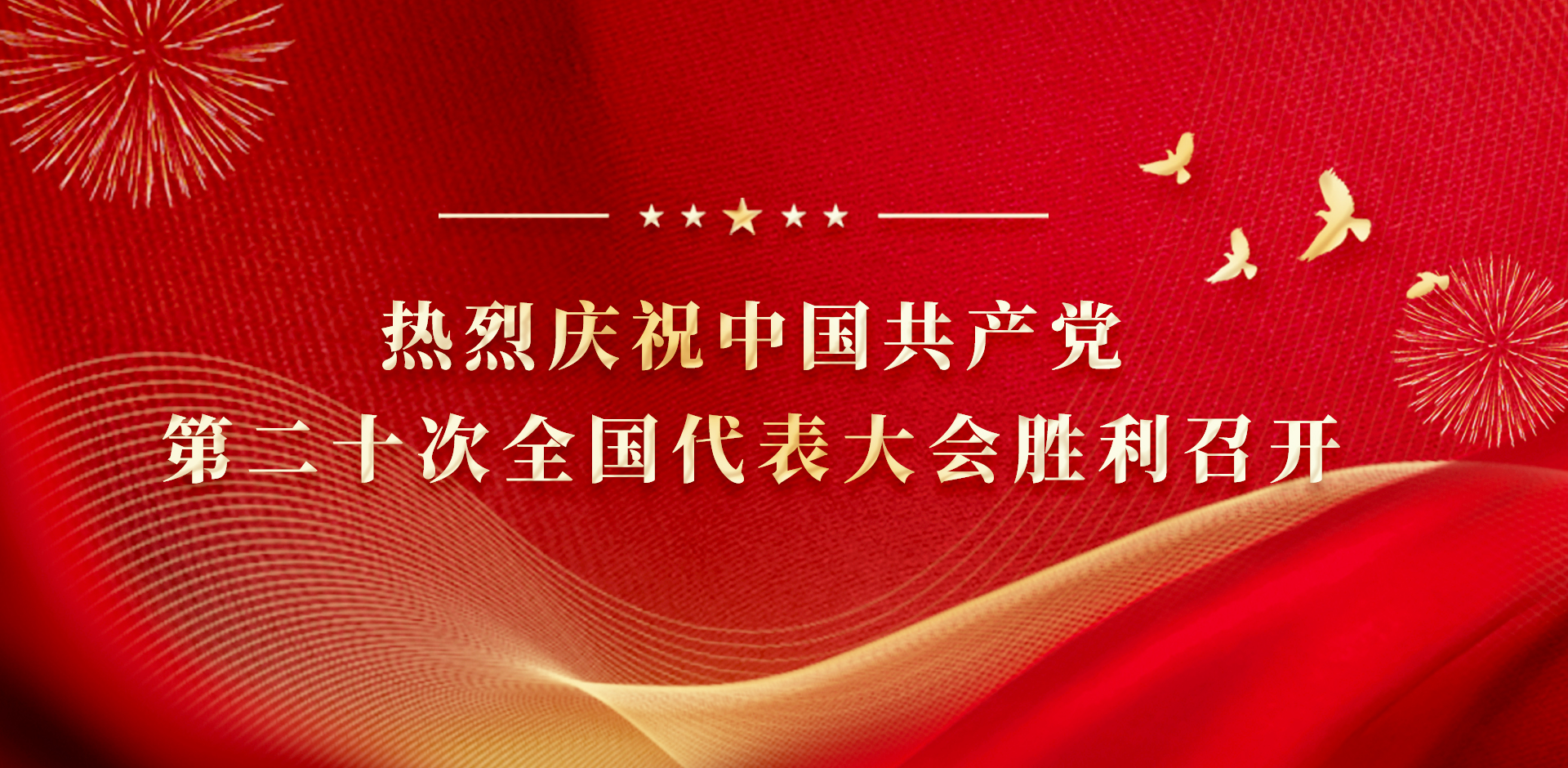 热烈庆祝中国共产党
第二十次全国代表大会胜利召开